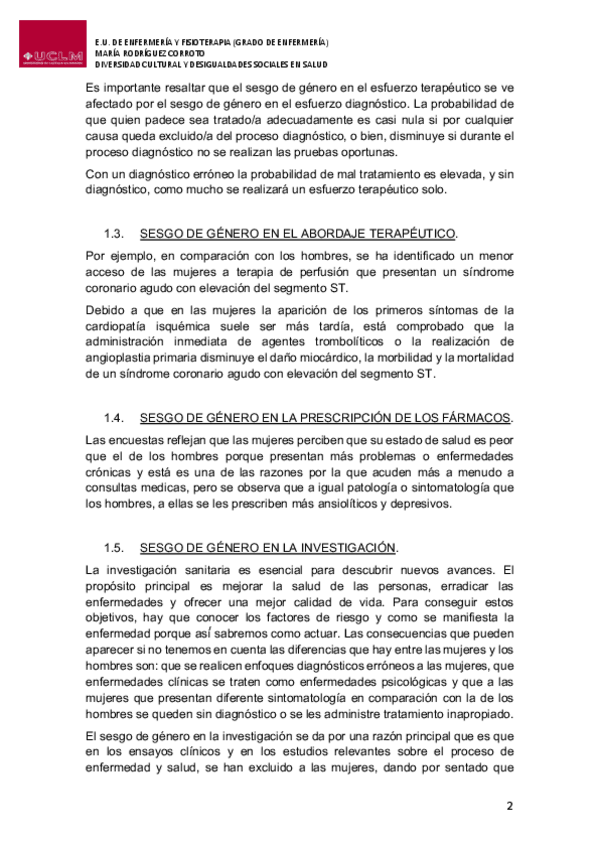 UCLM

E.U. DE ENFERMERÍA Y FISIOTERAPIA (GRADO DE ENFERMERÍA)
MARÍA RODRÍGUEZ CORROTO
DIVERSIDAD CULTURAL Y DESIGUALDADES SOCIALES EN SALUD

Es importante resaltar que el sesgo de género en el esfuerzo terapéutico se ve afectado por el sesgo de género en el esfuerzo diagnóstico. La probabilidad de que quien padece sea tratado/a adecuadamente es casi nula si por cualquier causa queda excluido/a del proceso diagnóstico, o bien, disminuye si durante el proceso diagnóstico no se realizan las pruebas oportunas.

Con un diagnóstico erróneo la probabilidad de mal tratamiento es elevada, y sin diagnóstico, como mucho se realizará un esfuerzo terapéutico solo.

1.3. SESGO DE GÉNERO EN EL ABORDAJE TERAPÉUTICO.

Por ejemplo, en comparación con los hombres, se ha identificado un menor acceso de las mujeres a terapia de perfusión que presentan un síndrome coronario agudo con elevación del segmento ST.

Debido a que en las mujeres la aparición de los primeros síntomas de la cardiopatía isquémica suele ser más tardía, está comprobado que la administración inmediata de agentes trombolíticos o la realización de angioplastia primaria disminuye el daño miocárdico, la morbilidad y la mortalidad de un síndrome coronario agudo con elevación del segmento ST.

1.4. SESGO DE GÉNERO EN LA PRESCRIPCIÓN DE LOS FÁRMACOS.

Las encuestas reflejan que las mujeres perciben que su estado de salud es peor que el de los hombres porque presentan más problemas o enfermedades crónicas y está es una de las razones por la que acuden más a menudo a consultas medicas, pero se observa que a igual patología o sintomatología que los hombres, a ellas se les prescriben más ansiolíticos y depresivos.

1.5. SESGO DE GÉNERO EN LA INVESTIGACIÓN.

La investigación sanitaria es esencial para descubrir nuevos avances. El propósito principal es mejorar la salud de las personas, erradicar las enfermedades y ofrecer una mejor calidad de vida. Para conseguir estos objetivos, hay que conocer los factores de riesgo y como se manifiesta la enfermedad porque así sabremos como actuar. Las consecuencias que pueden aparecer si no tenemos en cuenta las diferencias que hay entre las mujeres y los hombres son: que se realicen enfoques diagnósticos erróneos a las mujeres, que enfermedades clínicas se traten como enfermedades psicológicas y que a las mujeres que presentan diferente sintomatología en comparación con la de los hombres se queden sin diagnóstico o se les administre tratamiento inapropiado.

El sesgo de género en la investigación se da por una razón principal que es que en los ensayos clínicos y en los estudios relevantes sobre el proceso de enfermedad y salud, se han excluido a las mujeres, dando por sentado que

2